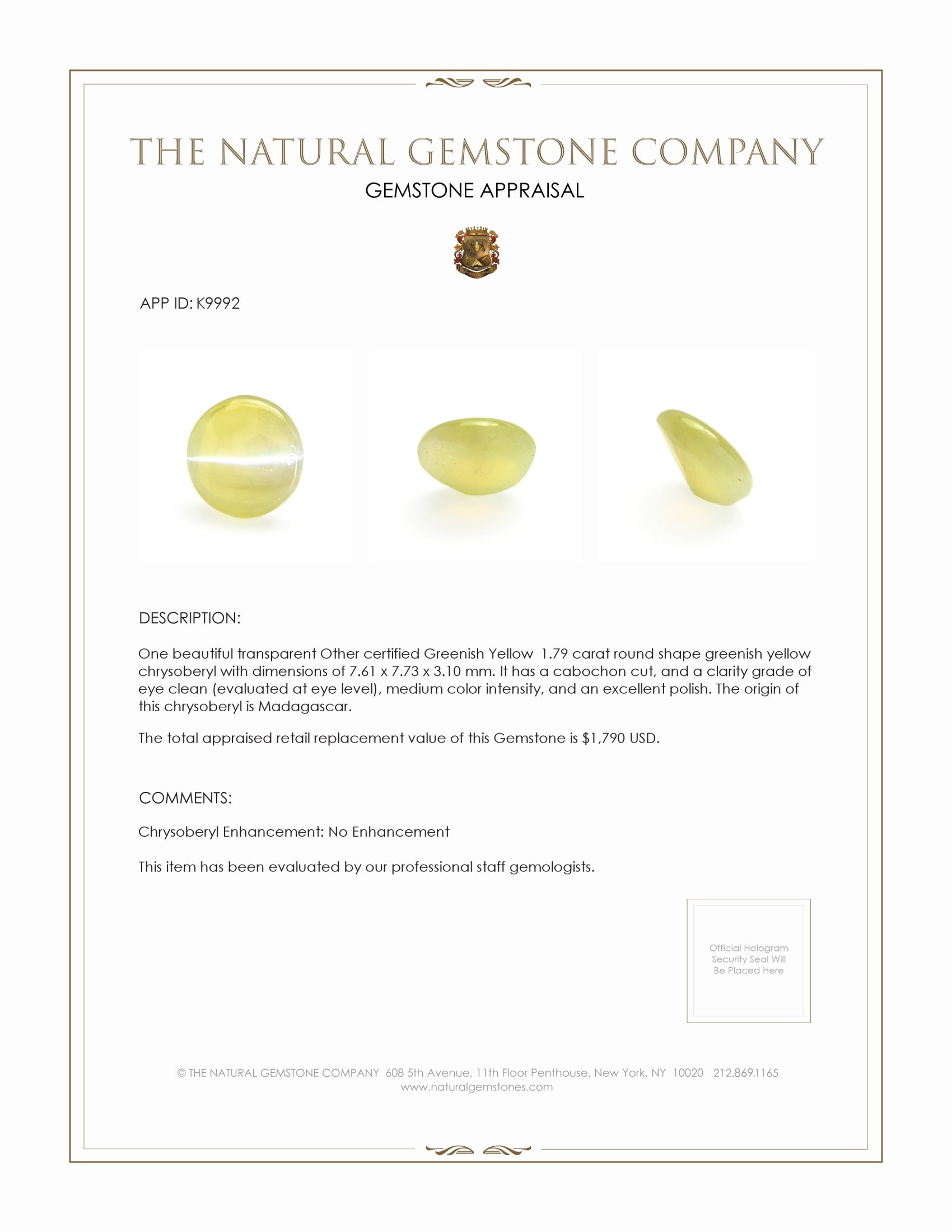 THE NATURAL GEMSTONE COMPANY
GEMSTONE APPRAISAL

APP ID: K9992

DESCRIPTION:

One beautiful transparent Other certified Greenish Yellow 1.79 carat round shape greenish yellow chrysoberyl with dimensions of 7.61 x 7.73 x 3.10 mm. It has a cabochon cut, and a clarity grade of eye clean (evaluated at eye level), medium color intensity, and an excellent polish. The origin of this chrysoberyl is Madagascar.

The total appraised retail replacement value of this Gemstone is $1,790 USD.

COMMENTS:

Chrysoberyl Enhancement: No Enhancement

This item has been evaluated by our professional staff gemologists.

Official Hologram Security Seal Will Be Placed Here

© THE NATURAL GEMSTONE COMPANY 608 5th Avenue, 11th Floor Penthouse, New York, NY 10020 212.869.1165
www.naturalgemstones.com